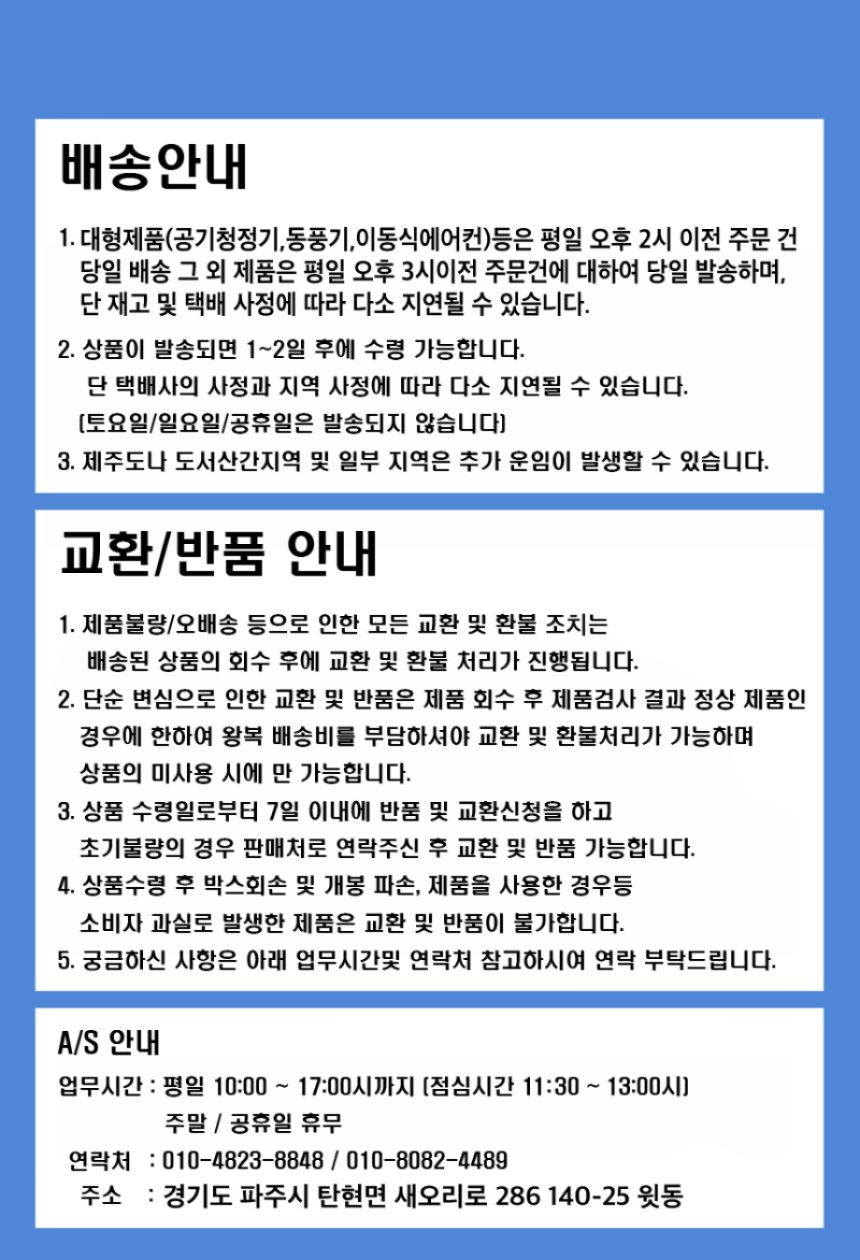 배송안내

1. 대형제품(공기청정기,동풍기,이동식에어컨)등은 평일 오후 2시 이전 주문 건 당일 배송 그 외 제품은 평일 오후 3시이전 주문건에 대하여 당일 발송하며, 단 재고 및 택배 사정에 따라 다소 지연될 수 있습니다.

2. 상품이 발송되면 1~2일 후에 수령 가능합니다.
단 택배사의 사정과 지역 사정에 따라 다소 지연될 수 있습니다.
(토요일/일요일/공휴일은 발송되지 않습니다)

3. 제주도나 도서산간지역 및 일부 지역은 추가 운임이 발생할 수 있습니다.

교환/반품 안내

1. 제품불량/오배송 등으로 인한 모든 교환 및 환불 조치는 배송된 상품의 회수 후에 교환 및 환불 처리가 진행됩니다.
2. 단순 변심으로 인한 교환 및 반품은 제품 회수 후 제품검사 결과 정상 제품인 경우에 한하여 왕복 배송비를 부담하셔야 교환 및 환불처리가 가능하며 상품의 미사용 시에 만 가능합니다.
3. 상품 수령일로부터 7일 이내에 반품 및 교환신청을 하고 초기불량의 경우 판매처로 연락주신 후 교환 및 반품 가능합니다.
4. 상품수령 후 박스회손 및 개봉 파손, 제품을 사용한 경우등 소비자 과실로 발생한 제품은 교환 및 반품이 불가합니다.
5. 궁금하신 사항은 아래 업무시간및 연락처 참고하시여 연락 부탁드립니다.

A/S 안내

업무시간 : 평일 10:00 ~ 17:00시까지 (점심시간 11:30 ~ 13:00시)
주말 / 공휴일 휴무
연락처 : 010-4823-8848 / 010-8082-4489
주소 : 경기도 파주시 탄현면 새오리로 286 140-25 윗동